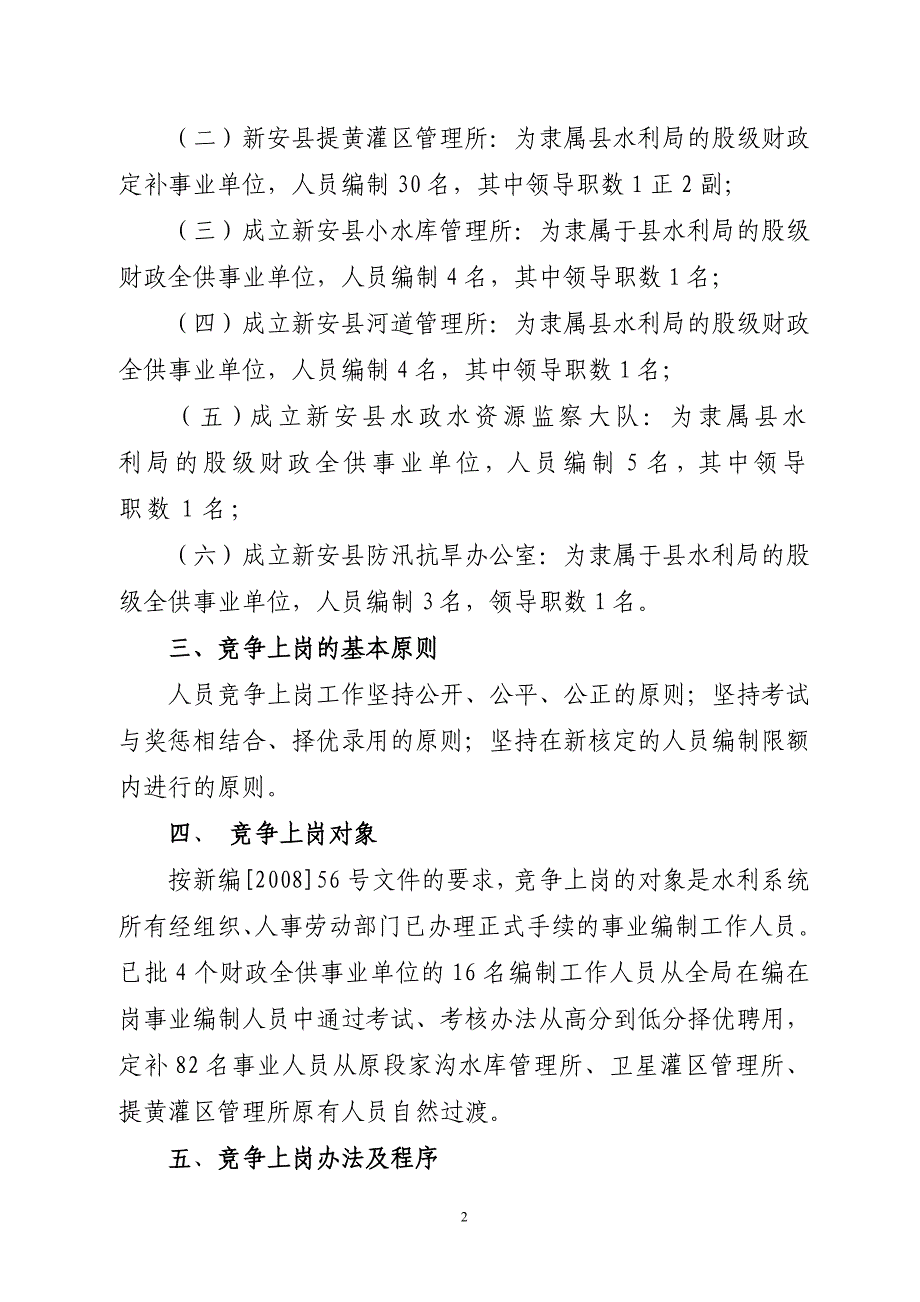 （二）新安县提黄灌区管理所：为隶属县水利局的股级财政定补事业单位，人员编制 30 名，其中领导职数 1 正 2 副；

（三）成立新安县小水库管理所：为隶属于县水利局的股级财政全供事业单位，人员编制 4 名，其中领导职数 1 名；

（四）成立新安县河道管理所：为隶属县水利局的股级财政全供事业单位，人员编制 4 名，其中领导职数 1 名；

（五）成立新安县水政水资源监察大队：为隶属县水利局的股级财政全供事业单位，人员编制 5 名，其中领导职数 1 名；

（六）成立新安县防汛抗旱办公室：为隶属于县水利局的股级全供事业单位，人员编制 3 名，领导职数 1 名。

三、竞争上岗的基本原则

人员竞争上岗工作坚持公开、公平、公正的原则；坚持考试与奖惩相结合、择优录用的原则；坚持在新核定的人员编制限额内进行的原则。

四、 竞争上岗对象

按新编[2008]56 号文件的要求，竞争上岗的对象是水利系统所有经组织、人事劳动部门已办理正式手续的事业编制工作人员。已批 4 个财政全供事业单位的 16 名编制工作人员从全局在编在岗事业编制人员中通过考试、考核办法从高分到低分择优聘用，定补 82 名事业人员从原段家沟水库管理所、卫星灌区管理所、提黄灌区管理所原有人员自然过渡。

五、竞争上岗办法及程序

2